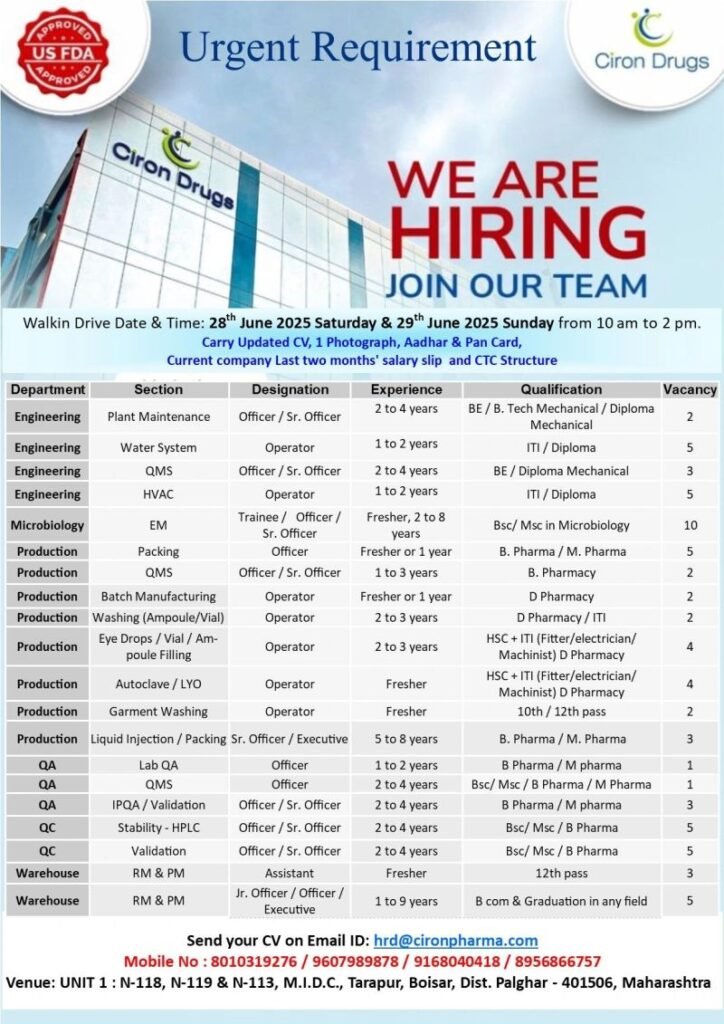 APPROVED
US FDA
APPROVED

Urgent Requirement

Ciron Drugs

Ciron Drugs

WE ARE HIRING
JOIN OUR TEAM

Walkin Drive Date & Time: 28$^{th}$ June 2025 Saturday & 29$^{th}$ June 2025 Sunday from 10 am to 2 pm.
Carry Updated CV, 1 Photograph, Aadhar & Pan Card,
Current company Last two months' salary slip and CTC Structure

| Department | Section | Designation | Experience | Qualification | Vacancy |
|---|---|---|---|---|---|
| Engineering | Plant Maintenance | Officer / Sr. Officer | 2 to 4 years | BE / B. Tech Mechanical / Diploma Mechanical | 2 |
| Engineering | Water System | Operator | 1 to 2 years | ITI / Diploma | 5 |
| Engineering | QMS | Officer / Sr. Officer | 2 to 4 years | BE / Diploma Mechanical | 3 |
| Engineering | HVAC | Operator | 1 to 2 years | ITI / Diploma | 5 |
| Microbiology | EM | Trainee / Officer / Sr. Officer | Fresher, 2 to 8 years | Bsc/ Msc in Microbiology | 10 |
| Production | Packing | Officer | Fresher or 1 year | B. Pharma / M. Pharma | 5 |
| Production | QMS | Officer / Sr. Officer | 1 to 3 years | B. Pharmacy | 2 |
| Production | Batch Manufacturing | Operator | Fresher or 1 year | D Pharmacy | 2 |
| Production | Washing (Ampoule/Vial) | Operator | 2 to 3 years | D Pharmacy / ITI | 2 |
| Production | Eye Drops / Vial / Ampoule Filling | Operator | 2 to 3 years | HSC + ITI (Fitter/electrician/ Machinist) D Pharmacy | 4 |
| Production | Autoclave / LYO | Operator | Fresher | HSC + ITI (Fitter/electrician/ Machinist) D Pharmacy | 4 |
| Production | Garment Washing | Operator | Fresher | 10th / 12th pass | 2 |
| Production | Liquid Injection / Packing | Sr. Officer / Executive | 5 to 8 years | B. Pharma / M. Pharma | 3 |
| QA | Lab QA | Officer | 1 to 2 years | B Pharma / M pharma | 1 |
| QA | QMS | Officer | 2 to 4 years | Bsc/ Msc / B Pharma / M Pharma | 1 |
| QA | IPQA / Validation | Officer / Sr. Officer | 2 to 4 years | B Pharma / M pharma | 3 |
| QC | Stability - HPLC | Officer / Sr. Officer | 2 to 4 years | Bsc/ Msc / B Pharma | 5 |
| QC | Validation | Officer / Sr. Officer | 2 to 4 years | Bsc/ Msc / B Pharma | 5 |
| Warehouse | RM & PM | Assistant | Fresher | 12th pass | 3 |
| Warehouse | RM & PM | Jr. Officer / Officer / Executive | 1 to 9 years | B com & Graduation in any field | 5 |

Send your CV on Email ID: hrd@cironpharma.com
Mobile No : 8010319276 / 9607989878 / 9168040418 / 8956866757
Venue: UNIT 1 : N-118, N-119 & N-113, M.I.D.C., Tarapur, Boisar, Dist. Palghar - 401506, Maharashtra